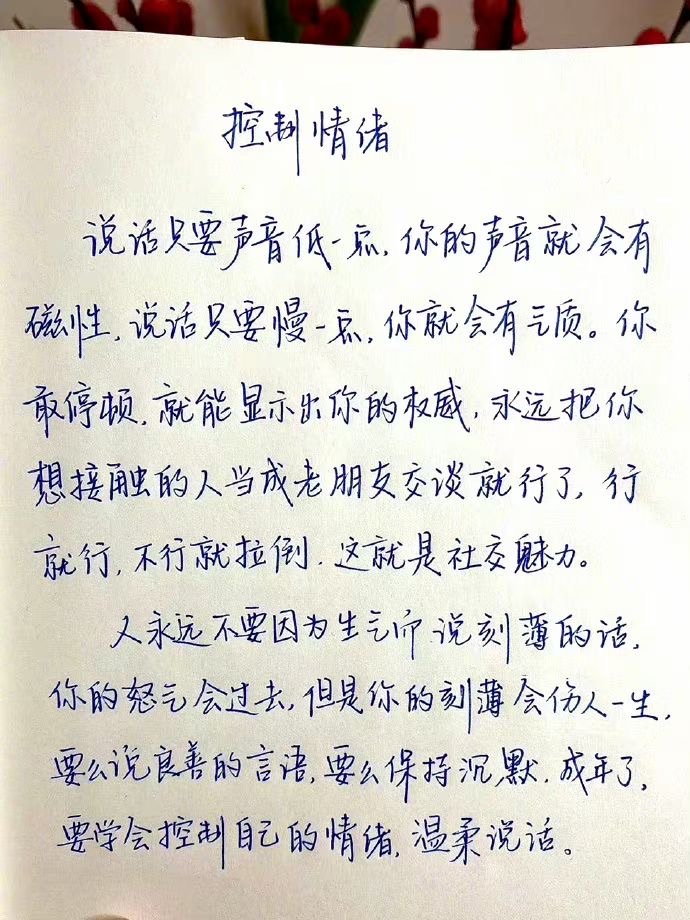 控制情绪

说话只要声音低一点，你的声音就会有磁性，说话只要慢一点，你就会有气质。你敢停顿，就能显示出你的权威，永远把你想接触的人当成老朋友交谈就行了，行就行，不行就拉倒，这就是社交魅力。

人永远不要因为生气而说刻薄的话，你的怒气会过去，但是你的刻薄会伤人一生，要么说良善的言语，要么保持沉默，成年了，要学会控制自己的情绪，温柔说话。